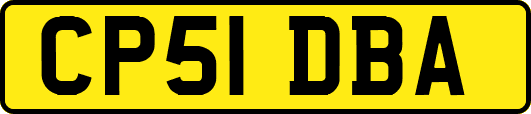 CP51 DBA